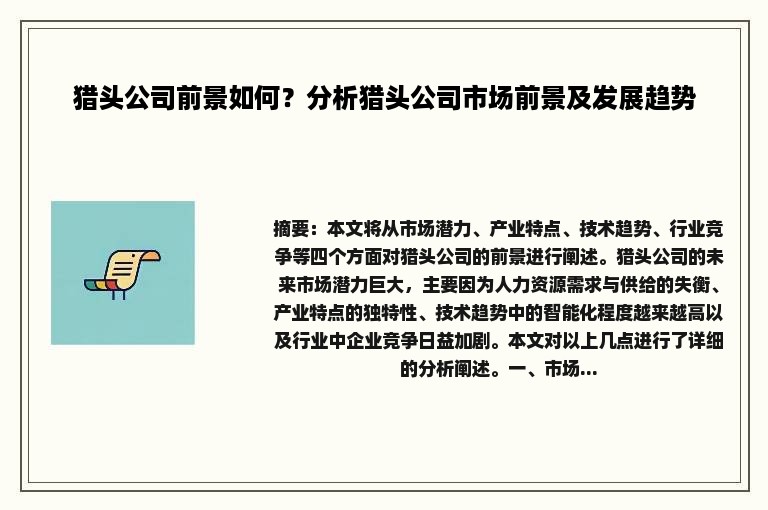 猎头公司前景如何？分析猎头公司市场前景及发展趋势

摘要：本文将从市场潜力、产业特点、技术趋势、行业竞争等四个方面对猎头公司的前景进行阐述。猎头公司的未来市场潜力巨大，主要因为人力资源需求与供给的失衡、产业特点的独特性、技术趋势中的智能化程度越来越高以及行业中企业竞争日益加剧。本文对以上几点进行了详细的分析阐述。一、市场...